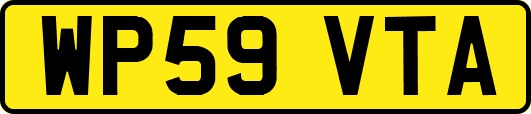 WP59 VTA